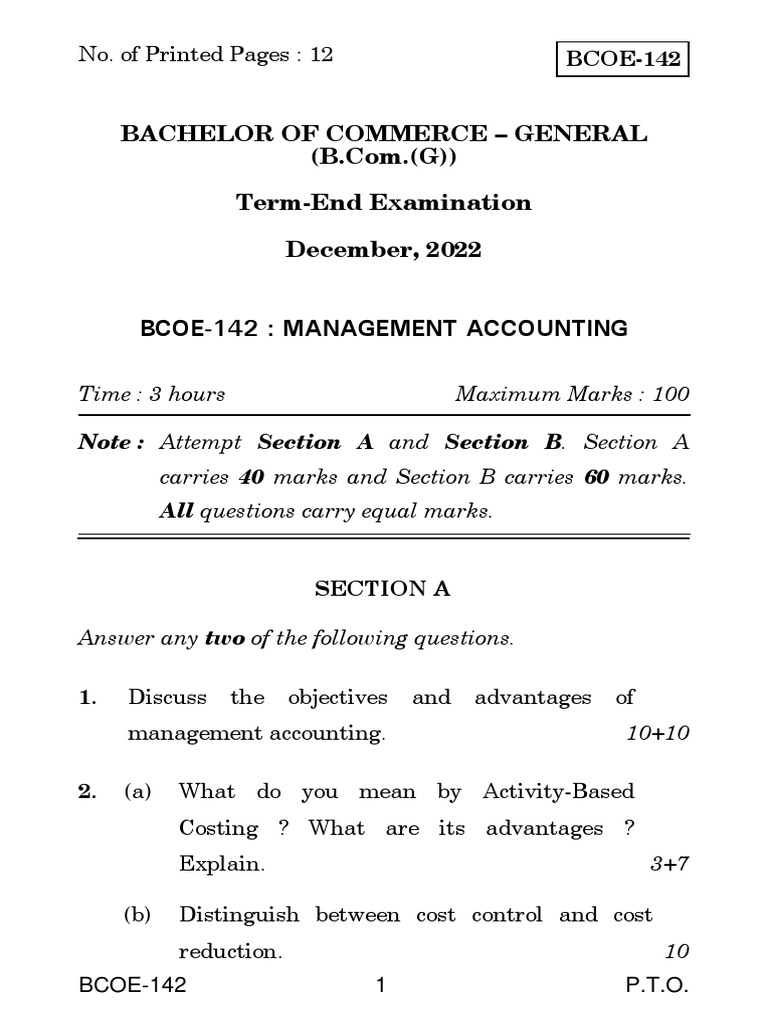 No. of Printed Pages : 12

BCOE-142

BACHELOR OF COMMERCE – GENERAL (B.Com.(G))

Term-End Examination

December, 2022

BCOE-142 : MANAGEMENT ACCOUNTING

Time : 3 hours

Maximum Marks : 100

Note : Attempt Section A and Section B. Section A carries 40 marks and Section B carries 60 marks. All questions carry equal marks.

SECTION A

Answer any two of the following questions.

1. Discuss the objectives and advantages of management accounting. 10+10

2. (a) What do you mean by Activity-Based Costing ? What are its advantages ? Explain. 3+7

(b) Distinguish between cost control and cost reduction. 10

BCOE-142

1

P.T.O.